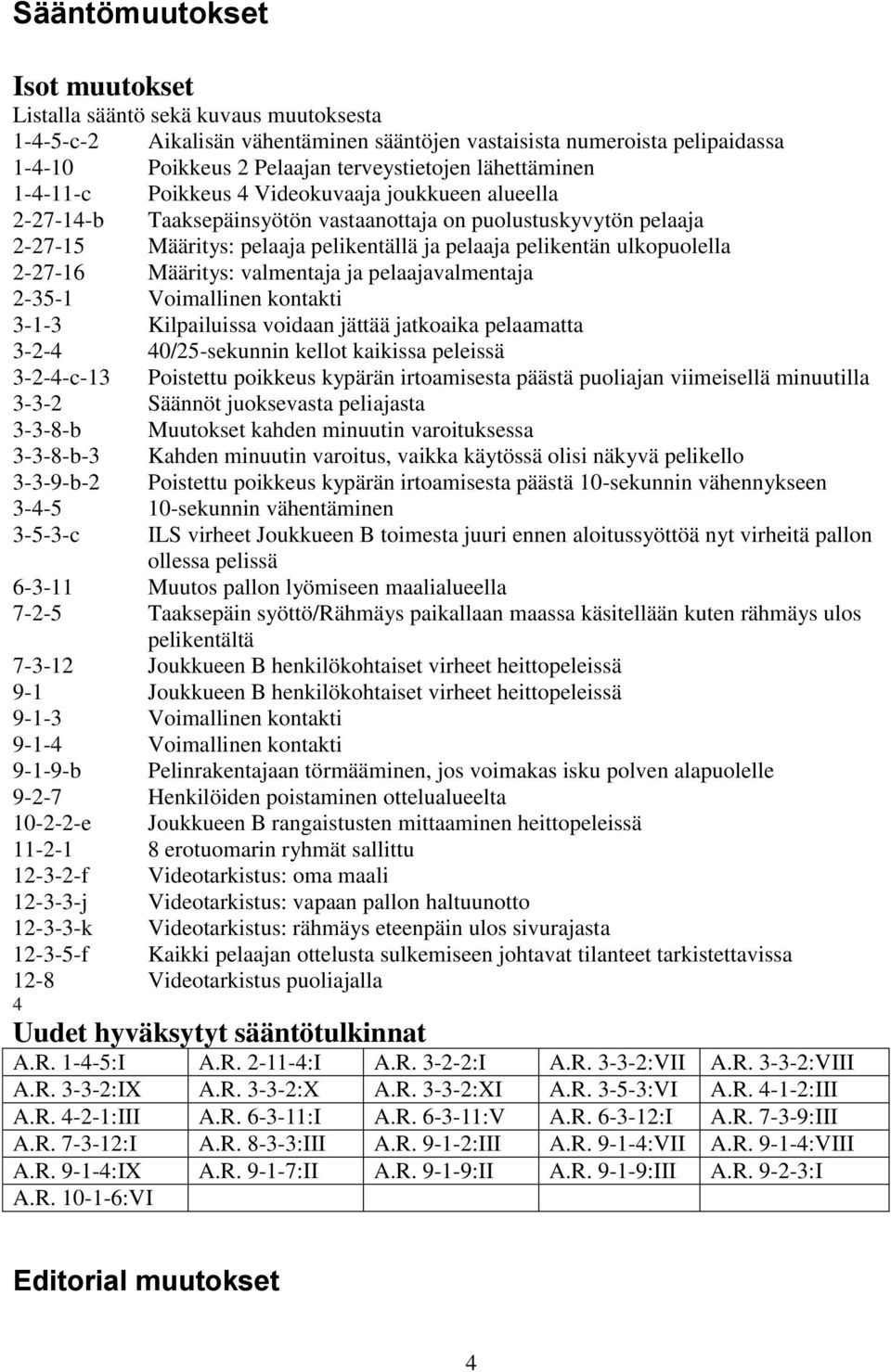 Sääntömuutokset

Isot muutokset
Listalla sääntö sekä kuvaus muutoksesta
1-4-5-c-2 Aikalisän vähentäminen sääntöjen vastaisista numeroista pelipaidassa
1-4-10 Poikkeus 2 Pelaajan terveystietojen lähettäminen
1-4-11-c Poikkeus 4 Videokuvaaja joukkueen alueella
2-27-14-b Taaksepäinsyötön vastaanottaja on puolustuskyvytön pelaaja
2-27-15 Määritys: pelaaja pelikentällä ja pelaaja pelikentän ulkopuolella
2-27-16 Määritys: valmentaja ja pelaajavalmentaja
2-35-1 Voimallinen kontakti
3-1-3 Kilpailuissa voidaan jättää jatkoaika pelaamatta
3-2-4 40/25-sekunnin kellot kaikissa peleissä
3-2-4-c-13 Poistettu poikkeus kypärän irtoamisesta päästä puoliajan viimeisellä minuutilla
3-3-2 Säännöt juoksevasta peliajasta
3-3-8-b Muutokset kahden minuutin varoituksessa
3-3-8-b-3 Kahden minuutin varoitus, vaikka käytössä olisi näkyvä pelikello
3-3-9-b-2 Poistettu poikkeus kypärän irtoamisesta päästä 10-sekunnin vähennykseen
3-4-5 10-sekunnin vähentäminen
3-5-3-c ILS virheet Joukkueen B toimesta juuri ennen aloitussyöttöä nyt virheitä pallon ollessa pelissä
6-3-11 Muutos pallon lyömiseen maalialueella
7-2-5 Taaksepäin syöttö/Rähmäys paikallaan maassa käsitellään kuten rähmäys ulos pelikentältä
7-3-12 Joukkueen B henkilökohtaiset virheet heittopeleissä
9-1 Joukkueen B henkilökohtaiset virheet heittopeleissä
9-1-3 Voimallinen kontakti
9-1-4 Voimallinen kontakti
9-1-9-b Pelinrakentajaan törmääminen, jos voimakas isku polven alapuolelle
9-2-7 Henkilöiden poistaminen ottelualueelta
10-2-2-e Joukkueen B rangaistusten mittaaminen heittopeleissä
11-2-1 8 erotuomarin ryhmät sallittu
12-3-2-f Videotarkistus: oma maali
12-3-3-j Videotarkistus: vapaan pallon haltuunotto
12-3-3-k Videotarkistus: rähmäys eteenpäin ulos sivurajasta
12-3-5-f Kaikki pelaajan ottelusta sulkemiseen johtavat tilanteet tarkistettavissa
12-8 Videotarkistus puoliajalla
4

Uudet hyväksytyt sääntötulkinnat

| A.R. 1-4-5:I | A.R. 2-11-4:I | A.R. 3-2-2:I | A.R. 3-3-2:VII | A.R. 3-3-2:VIII |
|---|---|---|---|---|
| A.R. 3-3-2:IX | A.R. 3-3-2:X | A.R. 3-3-2:XI | A.R. 3-5-3:VI | A.R. 4-1-2:III |
| A.R. 4-2-1:III | A.R. 6-3-11:I | A.R. 6-3-11:V | A.R. 6-3-12:I | A.R. 7-3-9:III |
| A.R. 7-3-12:I | A.R. 8-3-3:III | A.R. 9-1-2:III | A.R. 9-1-4:VII | A.R. 9-1-4:VIII |
| A.R. 9-1-4:IX | A.R. 9-1-7:II | A.R. 9-1-9:II | A.R. 9-1-9:III | A.R. 9-2-3:I |
| A.R. 10-1-6:VI | | | | |

Editorial muutokset

4